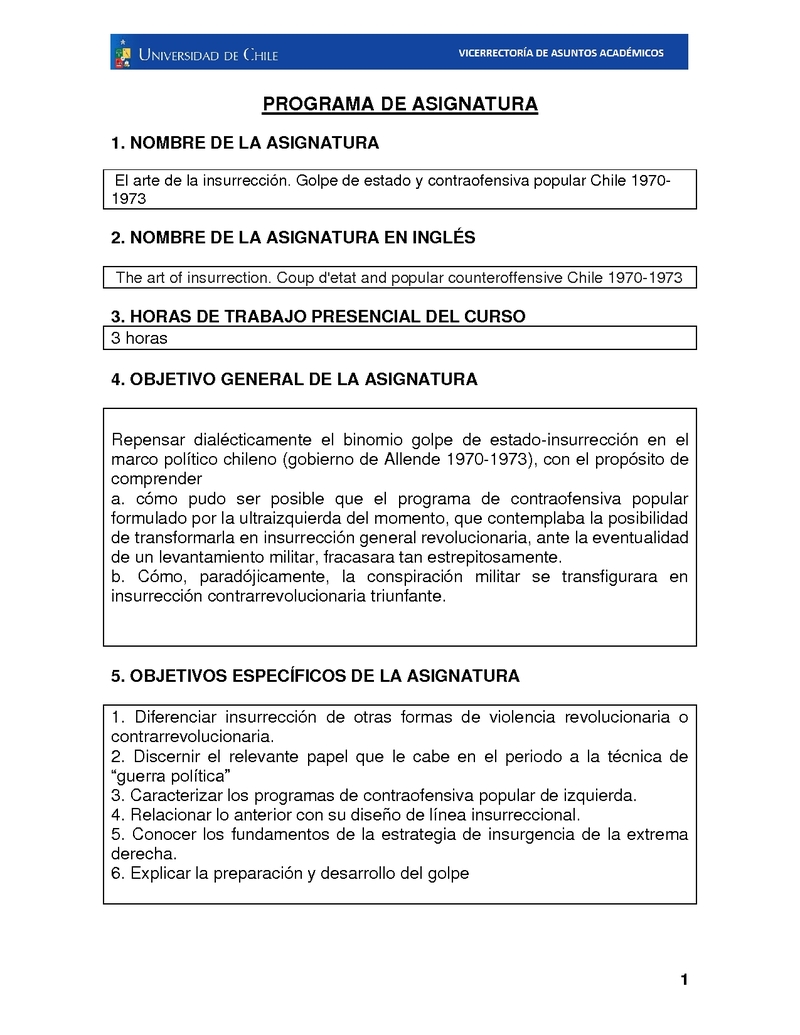 UNIVERSIDAD DE CHILE VICERRECTORÍA DE ASUNTOS ACADÉMICOS

PROGRAMA DE ASIGNATURA

1. NOMBRE DE LA ASIGNATURA

El arte de la insurrección. Golpe de estado y contraofensiva popular Chile 1970-1973

2. NOMBRE DE LA ASIGNATURA EN INGLÉS

The art of insurrection. Coup d'etat and popular counteroffensive Chile 1970-1973

3. HORAS DE TRABAJO PRESENCIAL DEL CURSO

3 horas

4. OBJETIVO GENERAL DE LA ASIGNATURA

Repensar dialécticamente el binomio golpe de estado-insurrección en el marco político chileno (gobierno de Allende 1970-1973), con el propósito de comprender
a. cómo pudo ser posible que el programa de contraofensiva popular formulado por la ultraizquierda del momento, que contemplaba la posibilidad de transformarla en insurrección general revolucionaria, ante la eventualidad de un levantamiento militar, fracasara tan estrepitosamente.
b. Cómo, paradójicamente, la conspiración militar se transfigurara en insurrección contrarrevolucionaria triunfante.

5. OBJETIVOS ESPECÍFICOS DE LA ASIGNATURA

1. Diferenciar insurrección de otras formas de violencia revolucionaria o contrarrevolucionaria.
2. Discernir el relevante papel que le cabe en el periodo a la técnica de “guerra política”
3. Caracterizar los programas de contraofensiva popular de izquierda.
4. Relacionar lo anterior con su diseño de línea insurreccional.
5. Conocer los fundamentos de la estrategia de insurgencia de la extrema derecha.
6. Explicar la preparación y desarrollo del golpe

1